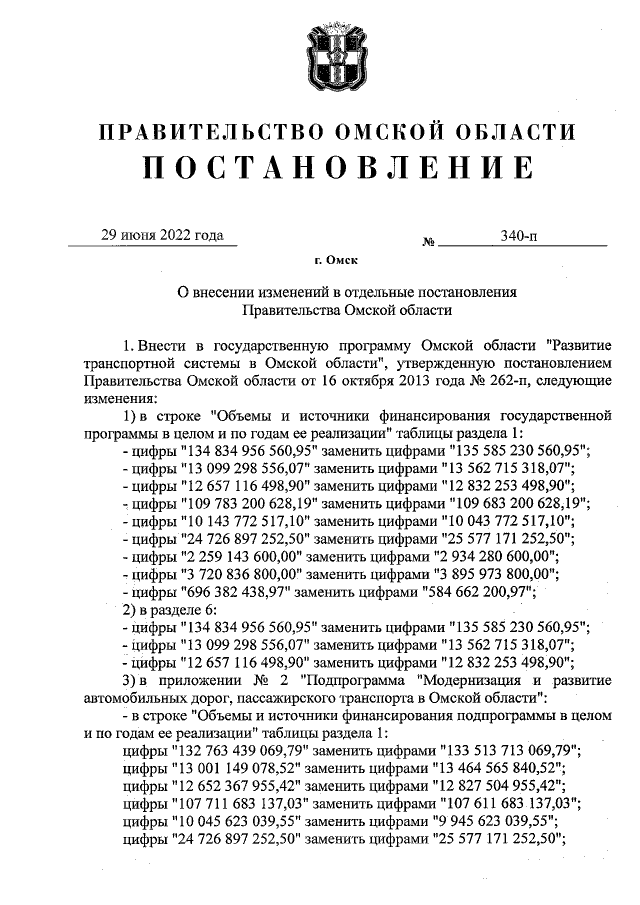 ПРАВИТЕЛЬСТВО ОМСКОЙ ОБЛАСТИ
ПОСТАНОВЛЕНИЕ

29 июня 2022 года № 340-п

г. Омск

О внесении изменений в отдельные постановления Правительства Омской области

1. Внести в государственную программу Омской области "Развитие транспортной системы в Омской области", утвержденную постановлением Правительства Омской области от 16 октября 2013 года № 262-п, следующие изменения:

1) в строке "Объемы и источники финансирования государственной программы в целом и по годам ее реализации" таблицы раздела 1:
- цифры "134 834 956 560,95" заменить цифрами "135 585 230 560,95";
- цифры "13 099 298 556,07" заменить цифрами "13 562 715 318,07";
- цифры "12 657 116 498,90" заменить цифрами "12 832 253 498,90";
- цифры "109 783 200 628,19" заменить цифрами "109 683 200 628,19";
- цифры "10 143 772 517,10" заменить цифрами "10 043 772 517,10";
- цифры "24 726 897 252,50" заменить цифрами "25 577 171 252,50";
- цифры "2 259 143 600,00" заменить цифрами "2 934 280 600,00";
- цифры "3 720 836 800,00" заменить цифрами "3 895 973 800,00";
- цифры "696 382 438,97" заменить цифрами "584 662 200,97";
2) в разделе 6:
- цифры "134 834 956 560,95" заменить цифрами "135 585 230 560,95";
- цифры "13 099 298 556,07" заменить цифрами "13 562 715 318,07";
- цифры "12 657 116 498,90" заменить цифрами "12 832 253 498,90";
3) в приложении № 2 "Подпрограмма "Модернизация и развитие автомобильных дорог, пассажирского транспорта в Омской области":
- в строке "Объемы и источники финансирования подпрограммы в целом и по годам ее реализации" таблицы раздела 1:
цифры "132 763 439 069,79" заменить цифрами "133 513 713 069,79";
цифры "13 001 149 078,52" заменить цифрами "13 464 565 840,52";
цифры "12 652 367 955,42" заменить цифрами "12 827 504 955,42";
цифры "107 711 683 137,03" заменить цифрами "107 611 683 137,03";
цифры "10 045 623 039,55" заменить цифрами "9 945 623 039,55";
цифры "24 726 897 252,50" заменить цифрами "25 577 171 252,50";